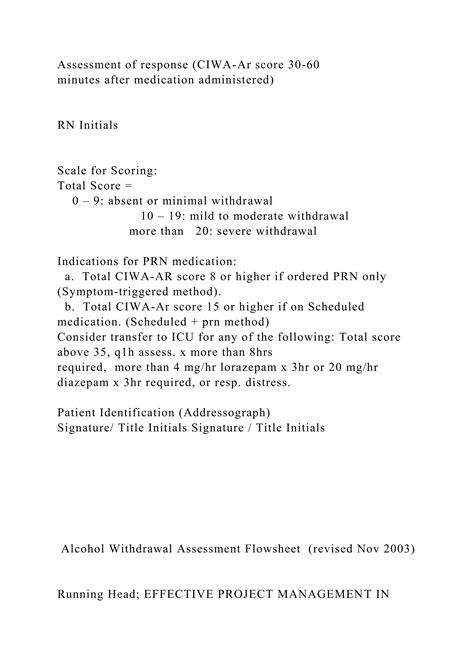 Assessment of response (CIWA-Ar score 30-60 minutes after medication administered)

RN Initials

Scale for Scoring:
Total Score =
0 – 9: absent or minimal withdrawal
10 – 19: mild to moderate withdrawal
more than 20: severe withdrawal

Indications for PRN medication:
a. Total CIWA-AR score 8 or higher if ordered PRN only (Symptom-triggered method).
b. Total CIWA-Ar score 15 or higher if on Scheduled medication. (Scheduled + prn method)
Consider transfer to ICU for any of the following: Total score above 35, q1h assess. x more than 8hrs required, more than 4 mg/hr lorazepam x 3hr or 20 mg/hr diazepam x 3hr required, or resp. distress.

Patient Identification (Addressograph)
Signature/ Title Initials Signature / Title Initials

Alcohol Withdrawal Assessment Flowsheet (revised Nov 2003)

Running Head; EFFECTIVE PROJECT MANAGEMENT IN